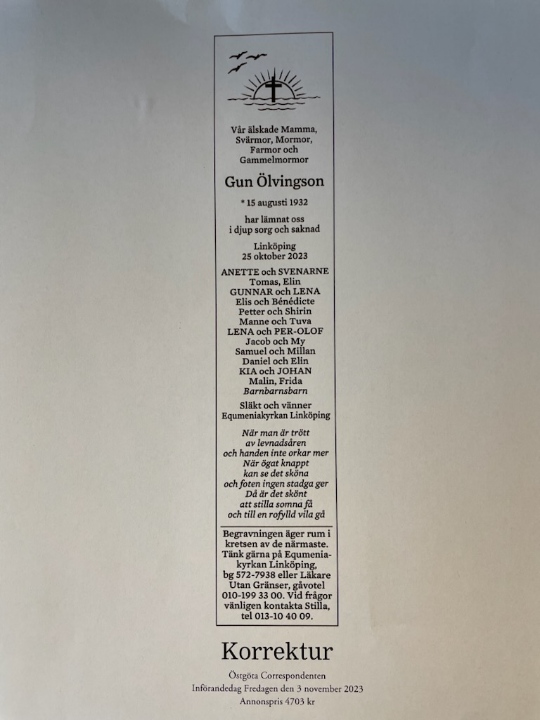 Vår älskade Mamma, Svärmor, Mormor, Farmor och Gammelmormor

Gun Ölvingson

* 15 augusti 1932

har lämnat oss i djup sorg och saknad

Linköping 25 oktober 2023

ANETTE och SVENARNE
Tomas, Elin
GUNNAR och LENA
Elis och Bénédicte
Petter och Shirin
Manne och Tuva
LENA och PER-OLOF
Jacob och My
Samuel och Millan
Daniel och Elin
KIA och JOHAN
Malin, Frida
Barnbarnsbarn

Släkt och vänner
Equmeniakyrkan Linköping

När man är trött
av levnadsåren
och handen inte orkar mer
När ögat knappt
kan se det sköna
och foten ingen stadga ger
Då är det skönt
att stilla somna få
och till en rofylld vila gå

Begravningen äger rum i kretsen av de närmaste. Tänk gärna på Equmeniakyrkan Linköping, bg 572-7938 eller Läkare Utan Gränser, gåvotel 010-199 33 00. Vid frågor vänligen kontakta Stilla, tel 013-10 40 09.

Korrektur

Östgöta Correspondenten
Införandedag Fredagen den 3 november 2023
Annonspris 4703 kr